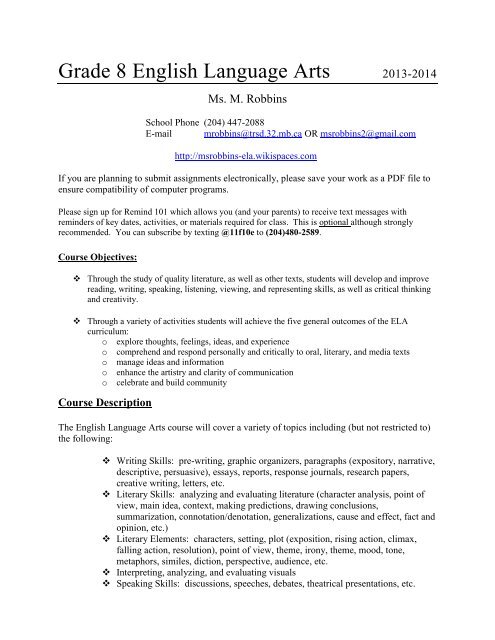 Grade 8 English Language Arts 2013-2014

Ms. M. Robbins

School Phone (204) 447-2088
E-mail mrobbins@trsd.32.mb.ca OR msrobbins2@gmail.com

http://msrobbins-ela.wikispaces.com

If you are planning to submit assignments electronically, please save your work as a PDF file to ensure compatibility of computer programs.

Please sign up for Remind 101 which allows you (and your parents) to receive text messages with reminders of key dates, activities, or materials required for class. This is optional although strongly recommended. You can subscribe by texting @11f10e to (204)480-2589.

Course Objectives:

❖ Through the study of quality literature, as well as other texts, students will develop and improve reading, writing, speaking, listening, viewing, and representing skills, as well as critical thinking and creativity.

❖ Through a variety of activities students will achieve the five general outcomes of the ELA curriculum:
o explore thoughts, feelings, ideas, and experience
o comprehend and respond personally and critically to oral, literary, and media texts
o manage ideas and information
o enhance the artistry and clarity of communication
o celebrate and build community

Course Description

The English Language Arts course will cover a variety of topics including (but not restricted to) the following:

❖ Writing Skills: pre-writing, graphic organizers, paragraphs (expository, narrative, descriptive, persuasive), essays, reports, response journals, research papers, creative writing, letters, etc.
❖ Literary Skills: analyzing and evaluating literature (character analysis, point of view, main idea, context, making predictions, drawing conclusions, summarization, connotation/denotation, generalizations, cause and effect, fact and opinion, etc.)
❖ Literary Elements: characters, setting, plot (exposition, rising action, climax, falling action, resolution), point of view, theme, irony, theme, mood, tone, metaphors, similes, diction, perspective, audience, etc.
❖ Interpreting, analyzing, and evaluating visuals
❖ Speaking Skills: discussions, speeches, debates, theatrical presentations, etc.